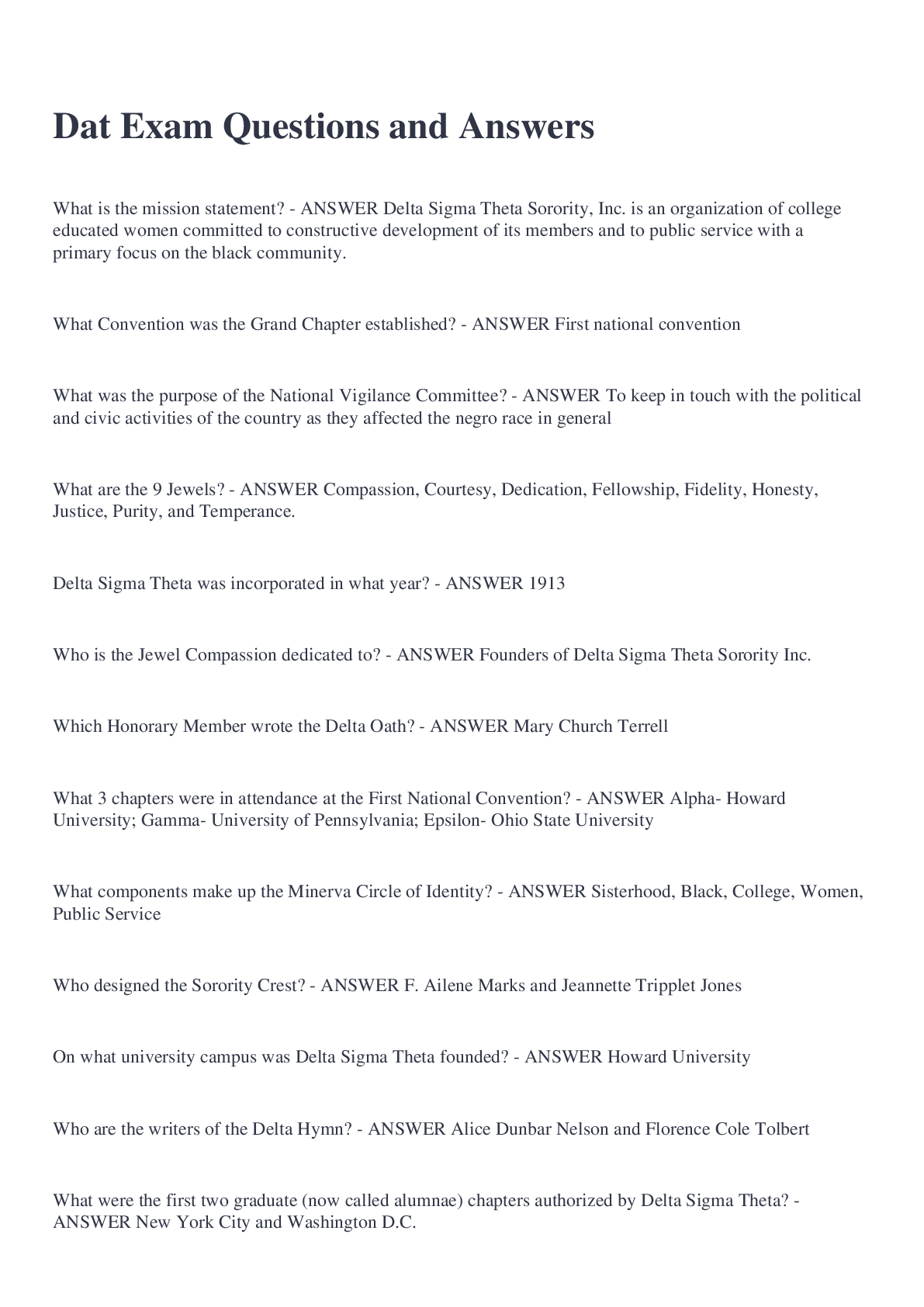 Dat Exam Questions and Answers

What is the mission statement? - ANSWER Delta Sigma Theta Sorority, Inc. is an organization of college educated women committed to constructive development of its members and to public service with a primary focus on the black community.

What Convention was the Grand Chapter established? - ANSWER First national convention

What was the purpose of the National Vigilance Committee? - ANSWER To keep in touch with the political and civic activities of the country as they affected the negro race in general

What are the 9 Jewels? - ANSWER Compassion, Courtesy, Dedication, Fellowship, Fidelity, Honesty, Justice, Purity, and Temperance.

Delta Sigma Theta was incorporated in what year? - ANSWER 1913

Who is the Jewel Compassion dedicated to? - ANSWER Founders of Delta Sigma Theta Sorority Inc.

Which Honorary Member wrote the Delta Oath? - ANSWER Mary Church Terrell

What 3 chapters were in attendance at the First National Convention? - ANSWER Alpha- Howard University; Gamma- University of Pennsylvania; Epsilon- Ohio State University

What components make up the Minerva Circle of Identity? - ANSWER Sisterhood, Black, College, Women, Public Service

Who designed the Sorority Crest? - ANSWER F. Ailene Marks and Jeannette Tripplet Jones

On what university campus was Delta Sigma Theta founded? - ANSWER Howard University

Who are the writers of the Delta Hymn? - ANSWER Alice Dunbar Nelson and Florence Cole Tolbert

What were the first two graduate (now called alumnae) chapters authorized by Delta Sigma Theta? - ANSWER New York City and Washington D.C.